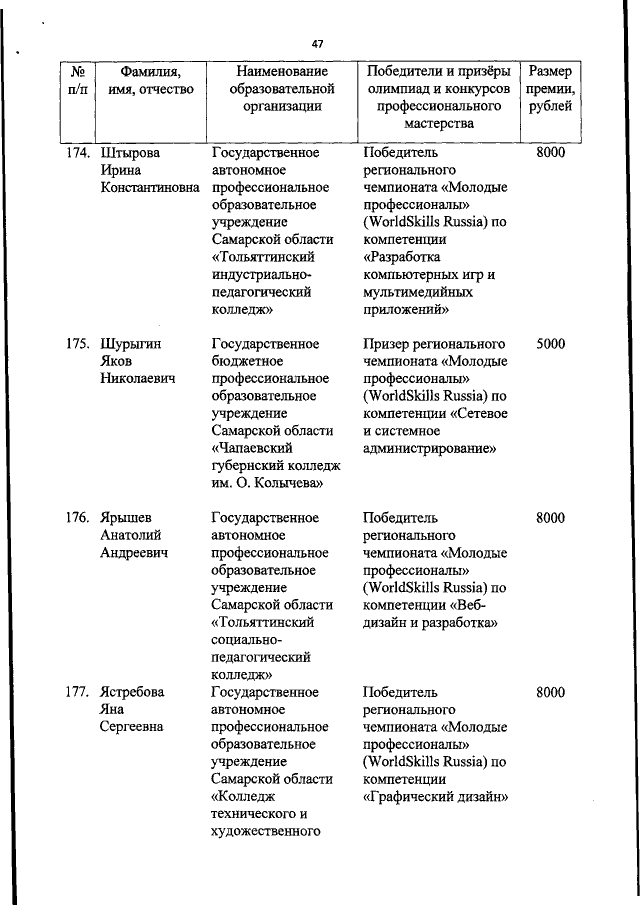 47

| № п/п | Фамилия, имя, отчество | Наименование образовательной организации | Победители и призёры олимпиад и конкурсов профессионального мастерства | Размер премии, рублей |
|---|---|---|---|---|
| 174. | Штырова Ирина Константиновна | Государственное автономное профессиональное образовательное учреждение Самарской области «Тольяттинский индустриально-педагогический колледж» | Победитель регионального чемпионата «Молодые профессионалы» (WorldSkills Russia) по компетенции «Разработка компьютерных игр и мультимедийных приложений» | 8000 |
| 175. | Шурыгин Яков Николаевич | Государственное бюджетное профессиональное образовательное учреждение Самарской области «Чапаевский губернский колледж им. О. Колычева» | Призер регионального чемпионата «Молодые профессионалы» (WorldSkills Russia) по компетенции «Сетевое и системное администрирование» | 5000 |
| 176. | Ярышев Анатолий Андреевич | Государственное автономное профессиональное образовательное учреждение Самарской области «Тольяттинский социально-педагогический колледж» | Победитель регионального чемпионата «Молодые профессионалы» (WorldSkills Russia) по компетенции «Веб-дизайн и разработка» | 8000 |
| 177. | Ястребова Яна Сергеевна | Государственное автономное профессиональное образовательное учреждение Самарской области «Колледж технического и художественного | Победитель регионального чемпионата «Молодые профессионалы» (WorldSkills Russia) по компетенции «Графический дизайн» | 8000 |